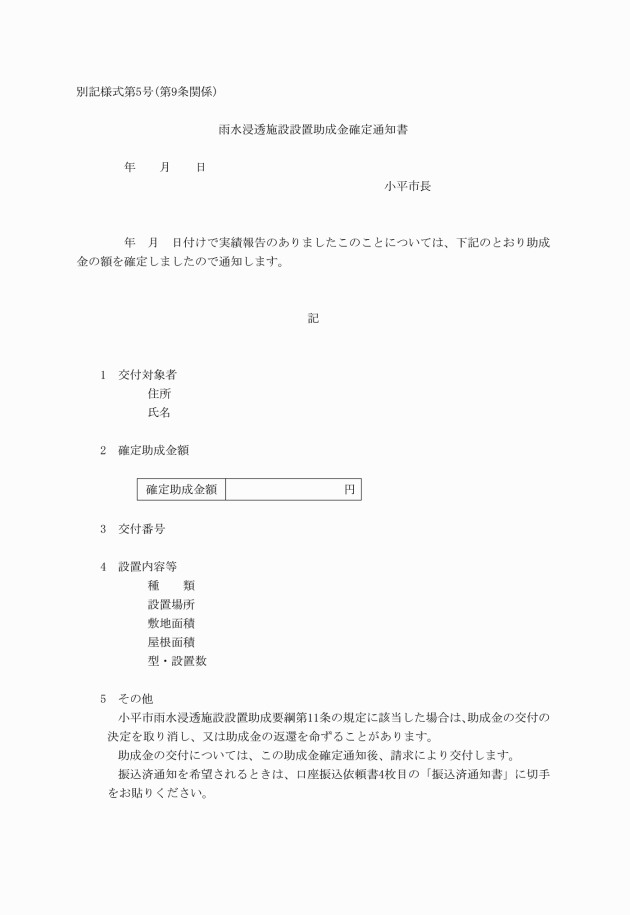 別記様式第5号(第9条関係)

雨水浸透施設設置助成金確定通知書

年　　月　　日

小平市長

年　月　日付けで実績報告のありましたこのことについては、下記のとおり助成金の額を確定しましたので通知します。

記

1　交付対象者
住所
氏名

2　確定助成金額

| 確定助成金額 | 円 |
|---|---|

3　交付番号

4　設置内容等
種　　類
設置場所
敷地面積
屋根面積
型・設置数

5　その他
小平市雨水浸透施設設置助成要綱第11条の規定に該当した場合は、助成金の交付の決定を取り消し、又は助成金の返還を命ずることがあります。
助成金の交付については、この助成金確定通知後、請求により交付します。
振込済通知を希望されるときは、口座振込依頼書4枚目の「振込済通知書」に切手をお貼りください。